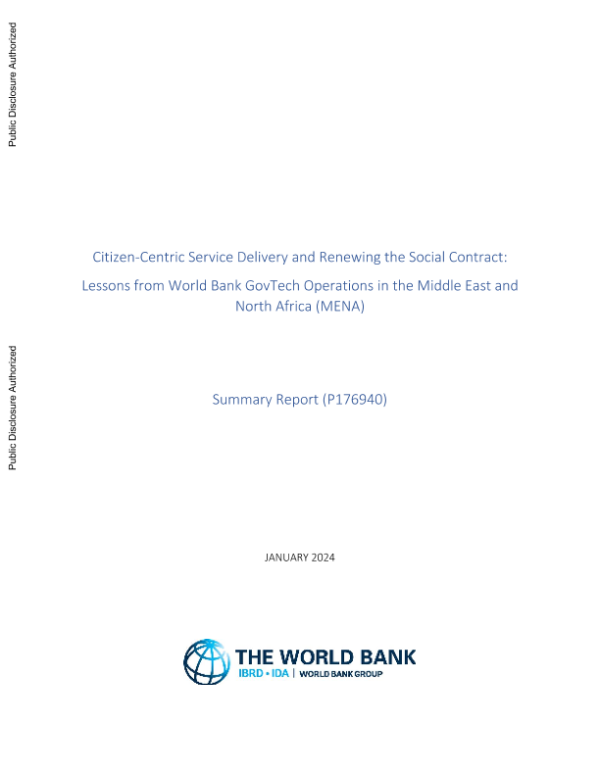 Public Disclosure Authorized

Public Disclosure Authorized

Citizen-Centric Service Delivery and Renewing the Social Contract:

Lessons from World Bank GovTech Operations in the Middle East and North Africa (MENA)

Summary Report (P176940)

JANUARY 2024

THE WORLD BANK
IBRD • IDA | WORLD BANK GROUP